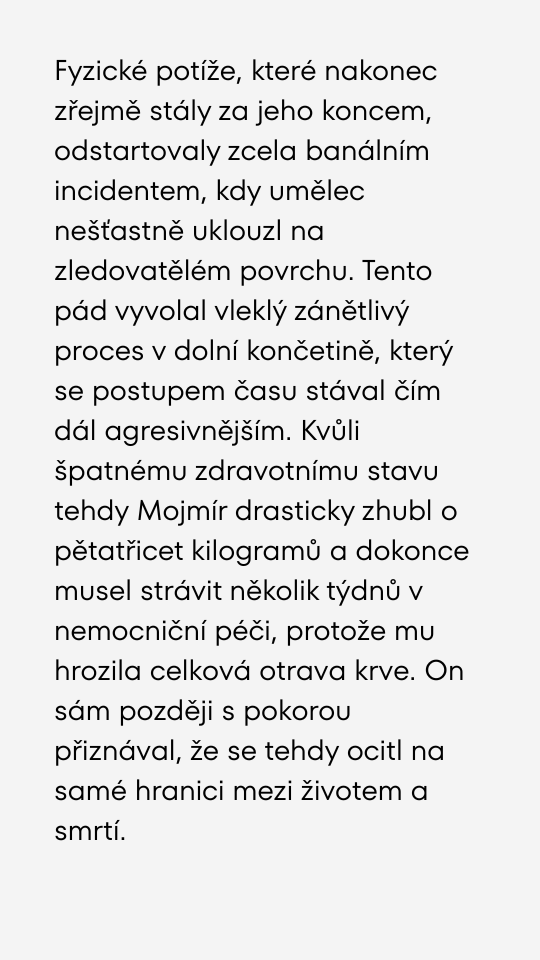 Fyzické potíže, které nakonec zřejmě stály za jeho koncem, odstartovaly zcela banálním incidentem, kdy umělec nešťastně uklouzl na zledovatělém povrchu. Tento pád vyvolal vleklý zánětlivý proces v dolní končetině, který se postupem času stával čím dál agresivnějším. Kvůli špatnému zdravotnímu stavu tehdy Mojmír drasticky zhubl o pětatřicet kilogramů a dokonce musel strávit několik týdnů v nemocniční péči, protože mu hrozila celková otrava krve. On sám později s pokorou přiznával, že se tehdy ocitl na samé hranici mezi životem a smrtí.